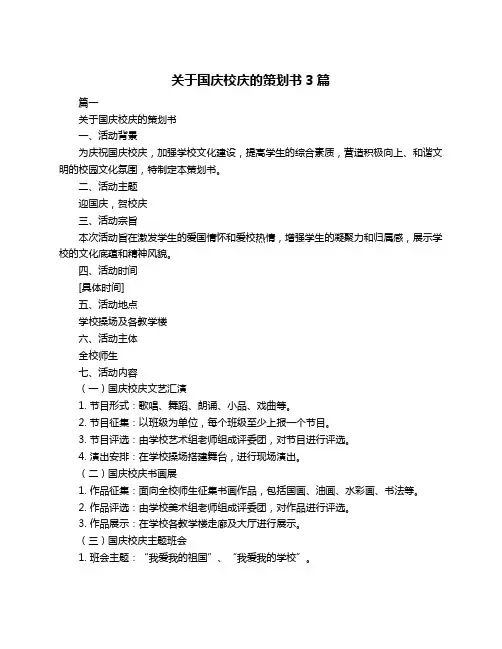 关于国庆校庆的策划书 3 篇

篇一

关于国庆校庆的策划书

一、活动背景

为庆祝国庆校庆，加强学校文化建设，提高学生的综合素质，营造积极向上、和谐文明的校园文化氛围，特制定本策划书。

二、活动主题

迎国庆，贺校庆

三、活动宗旨

本次活动旨在激发学生的爱国情怀和爱校热情，增强学生的凝聚力和归属感，展示学校的文化底蕴和精神风貌。

四、活动时间

[具体时间]

五、活动地点

学校操场及各教学楼

六、活动主体

全校师生

七、活动内容

（一）国庆校庆文艺汇演

1. 节目形式：歌唱、舞蹈、朗诵、小品、戏曲等。

2. 节目征集：以班级为单位，每个班级至少上报一个节目。

3. 节目评选：由学校艺术组老师组成评委团，对节目进行评选。

4. 演出安排：在学校操场搭建舞台，进行现场演出。

（二）国庆校庆书画展

1. 作品征集：面向全校师生征集书画作品，包括国画、油画、水彩画、书法等。

2. 作品评选：由学校美术组老师组成评委团，对作品进行评选。

3. 作品展示：在学校各教学楼走廊及大厅进行展示。

（三）国庆校庆主题班会

1. 班会主题：“我爱我的祖国”、“我爱我的学校”。